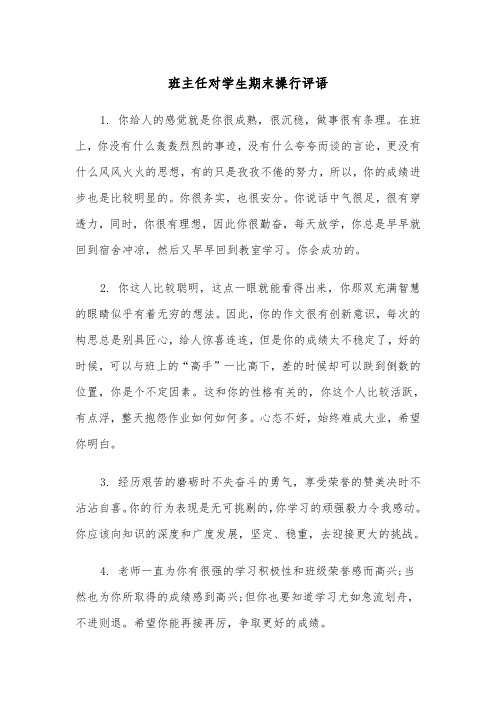 班主任对学生期末操行评语

1. 你给人的感觉就是你很成熟，很沉稳，做事很有条理。在班上，你没有什么轰轰烈烈的事迹，没有什么夸夸而谈的言论，更没有什么风风火火的思想，有的只是孜孜不倦的努力，所以，你的成绩进步也是比较明显的。你很务实，也很安分。你说话中气很足，很有穿透力，同时，你很有理想，因此你很勤奋，每天放学，你总是早早就回到宿舍冲凉，然后又早早回到教室学习。你会成功的。

2. 你这人比较聪明，这点一眼就能看得出来，你那双充满智慧的眼睛似乎有着无穷的想法。因此，你的作文很有创新意识，每次的构思总是别具匠心，给人惊喜连连，但是你的成绩太不稳定了，好的时候，可以与班上的“高手”一比高下，差的时候却可以跌到倒数的位置，你是个不定因素。这和你的性格有关的，你这个人比较活跃，有点浮，整天抱怨作业如何如何多。心态不好，始终难成大业，希望你明白。

3. 经历艰苦的磨砺时不失奋斗的勇气，享受荣誉的赞美决时不沾沾自喜。你的行为表现是无可挑剔的，你学习的顽强毅力令我感动。你应该向知识的深度和广度发展，坚定、稳重，去迎接更大的挑战。

4. 老师一直为你有很强的学习积极性和班级荣誉感而高兴;当然也为你所取得的成绩感到高兴;但你也要知道学习尤如急流划舟，不进则退。希望你能再接再厉，争取更好的成绩。